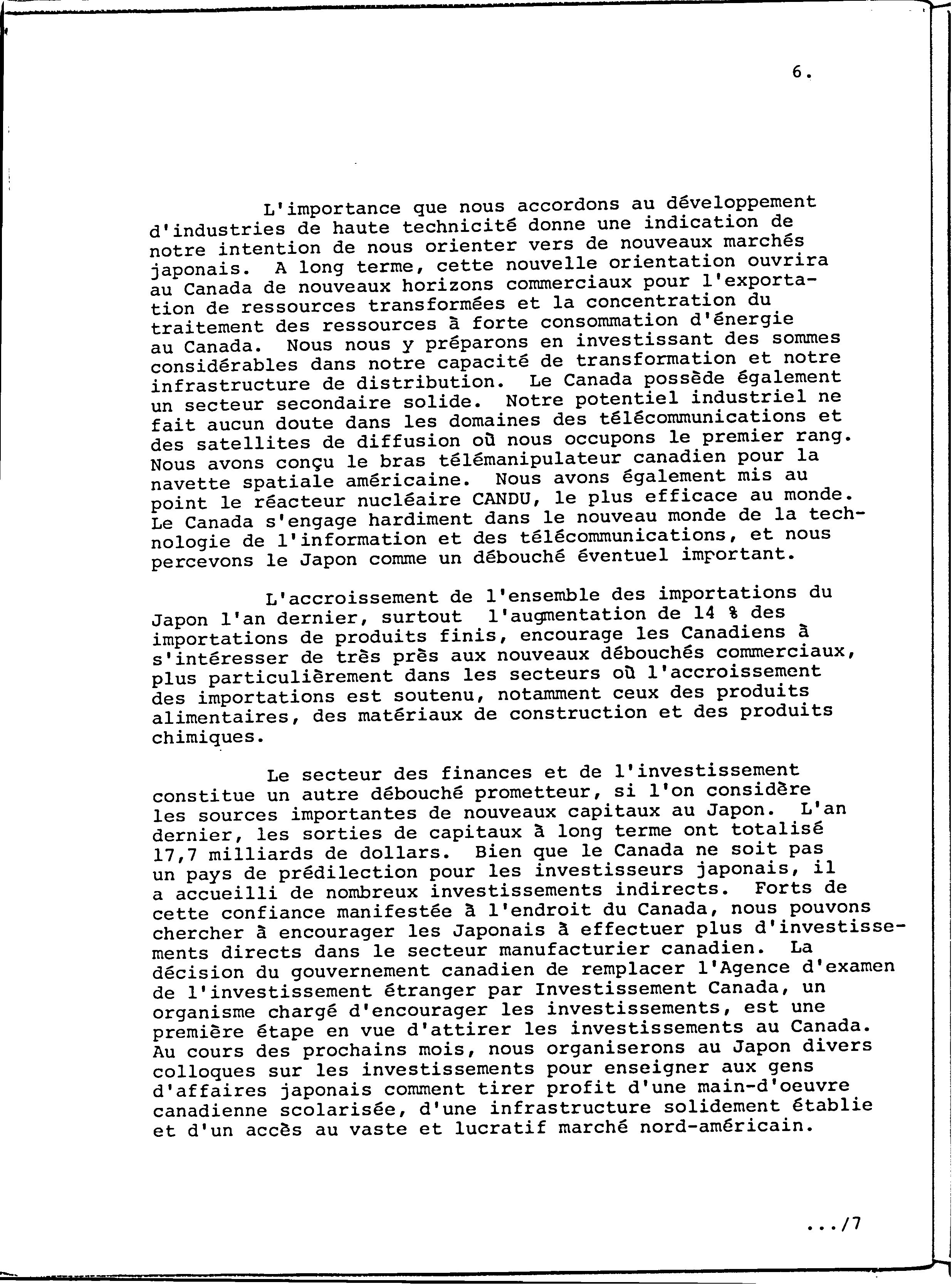 6.

L'importance que nous accordons au développement d'industries de haute technicité donne une indication de notre intention de nous orienter vers de nouveaux marchés japonais. A long terme, cette nouvelle orientation ouvrira au Canada de nouveaux horizons commerciaux pour l'exportation de ressources transformées et la concentration du traitement des ressources à forte consommation d'énergie au Canada. Nous nous y préparons en investissant des sommes considérables dans notre capacité de transformation et notre infrastructure de distribution. Le Canada possède également un secteur secondaire solide. Notre potentiel industriel ne fait aucun doute dans les domaines des télécommunications et des satellites de diffusion où nous occupons le premier rang. Nous avons conçu le bras télémanipulateur canadien pour la navette spatiale américaine. Nous avons également mis au point le réacteur nucléaire CANDU, le plus efficace au monde. Le Canada s'engage hardiment dans le nouveau monde de la technologie de l'information et des télécommunications, et nous percevons le Japon comme un débouché éventuel important.

L'accroissement de l'ensemble des importations du Japon l'an dernier, surtout l'augmentation de 14 % des importations de produits finis, encourage les Canadiens à s'intéresser de très près aux nouveaux débouchés commerciaux, plus particulièrement dans les secteurs où l'accroissement des importations est soutenu, notamment ceux des produits alimentaires, des matériaux de construction et des produits chimiques.

Le secteur des finances et de l'investissement constitue un autre débouché prometteur, si l'on considère les sources importantes de nouveaux capitaux au Japon. L'an dernier, les sorties de capitaux à long terme ont totalisé 17,7 milliards de dollars. Bien que le Canada ne soit pas un pays de prédilection pour les investisseurs japonais, il a accueilli de nombreux investissements indirects. Forts de cette confiance manifestée à l'endroit du Canada, nous pouvons chercher à encourager les Japonais à effectuer plus d'investissements directs dans le secteur manufacturier canadien. La décision du gouvernement canadien de remplacer l'Agence d'examen de l'investissement étranger par Investissement Canada, un organisme chargé d'encourager les investissements, est une première étape en vue d'attirer les investissements au Canada. Au cours des prochains mois, nous organiserons au Japon divers colloques sur les investissements pour enseigner aux gens d'affaires japonais comment tirer profit d'une main-d'oeuvre canadienne scolarisée, d'une infrastructure solidement établie et d'un accès au vaste et lucratif marché nord-américain.

.../7